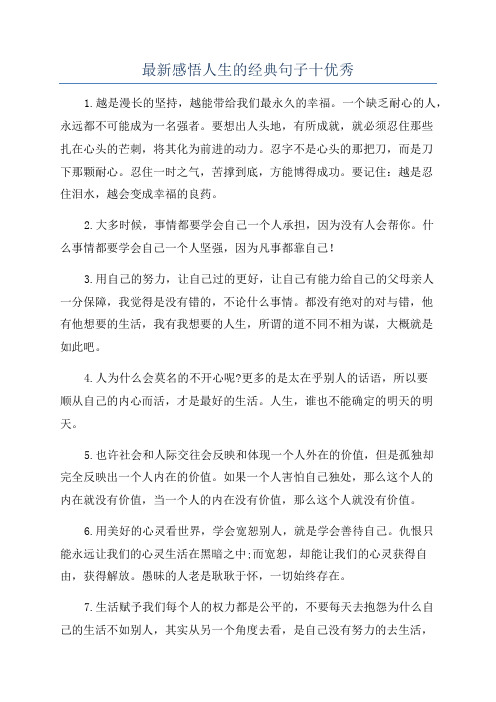 最新感悟人生的经典句子十优秀

1.越是漫长的坚持，越能带给我们最永久的幸福。一个缺乏耐心的人，永远都不可能成为一名强者。要想出人头地，有所成就，就必须忍住那些扎在心头的芒刺，将其化为前进的动力。忍字不是心头的那把刀，而是刀下那颗耐心。忍住一时之气，苦撑到底，方能博得成功。要记住：越是忍住泪水，越会变成幸福的良药。

2.大多时候，事情都要学会自己一个人承担，因为没有人会帮你。什么事情都要学会自己一个人坚强，因为凡事都靠自己！

3.用自己的努力，让自己过的更好，让自己有能力给自己的父母亲人一分保障，我觉得是没有错的，不论什么事情。都没有绝对的对与错，他有他想要的生活，我有我想要的人生，所谓的道不同不相为谋，大概就是如此吧。

4.人为什么会莫名的不开心呢?更多的是太在乎别人的话语，所以要顺从自己的内心而活，才是最好的生活。人生，谁也不能确定的明天的明天。

5.也许社会和人际交往会反映和体现一个人外在的价值，但是孤独却完全反映出一个人内在的价值。如果一个人害怕自己独处，那么这个人的内在就没有价值，当一个人的内在没有价值，那么这个人就没有价值。

6.用美好的心灵看世界，学会宽恕别人，就是学会善待自己。仇恨只能永远让我们的心灵生活在黑暗之中;而宽恕，却能让我们的心灵获得自由，获得解放。愚昧的人老是耿耿于怀，一切始终存在。

7.生活赋予我们每个人的权力都是公平的，不要每天去抱怨为什么自己的生活不如别人，其实从另一个角度去看，是自己没有努力的去生活，